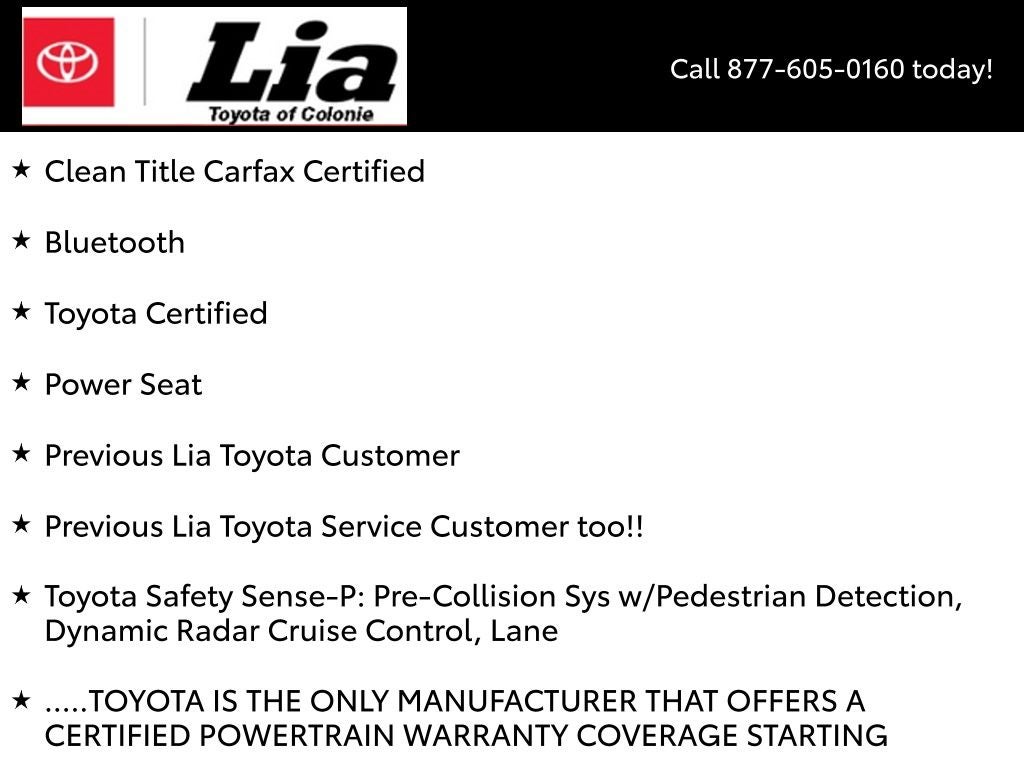 Lia
Toyota of Colonie

Call 877-605-0160 today!

★ Clean Title Carfax Certified

★ Bluetooth

★ Toyota Certified

★ Power Seat

★ Previous Lia Toyota Customer

★ Previous Lia Toyota Service Customer too!!

★ Toyota Safety Sense-P: Pre-Collision Sys w/Pedestrian Detection, Dynamic Radar Cruise Control, Lane

★ .....TOYOTA IS THE ONLY MANUFACTURER THAT OFFERS A CERTIFIED POWERTRAIN WARRANTY COVERAGE STARTING